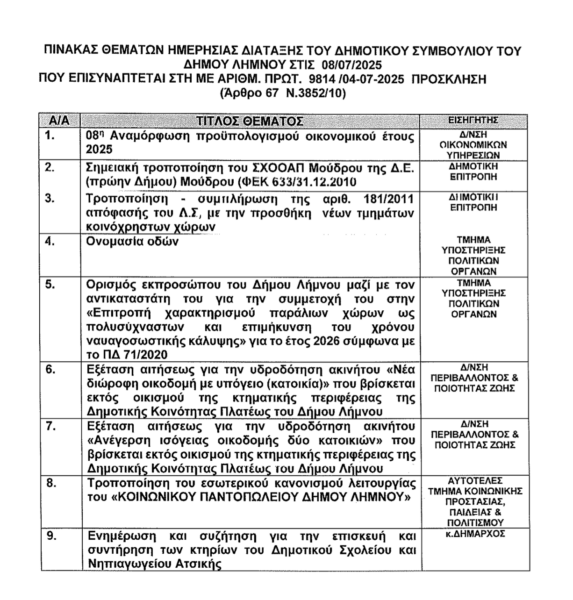 ΠΙΝΑΚΑΣ ΘΕΜΑΤΩΝ ΗΜΕΡΗΣΙΑΣ ΔΙΑΤΑΞΗΣ ΤΟΥ ΔΗΜΟΤΙΚΟΥ ΣΥΜΒΟΥΛΙΟΥ ΤΟΥ ΔΗΜΟΥ ΛΗΜΝΟΥ ΣΤΙΣ 08/07/2025
ΠΟΥ ΕΠΙΣΥΝΑΠΤΕΤΑΙ ΣΤΗ ΜΕ ΑΡΙΘΜ. ΠΡΩΤ. 9814 /04-07-2025 ΠΡΟΣΚΛΗΣΗ
(Άρθρο 67 Ν.3852/10)

| Α/Α | ΤΙΤΛΟΣ ΘΕΜΑΤΟΣ | ΕΙΣΗΓΗΤΗΣ |
|---|---|---|
| 1. | 08η Αναμόρφωση προϋπολογισμού οικονομικού έτους 2025 | Δ/ΝΣΗ ΟΙΚΟΝΟΜΙΚΩΝ ΥΠΗΡΕΣΙΩΝ |
| 2. | Σημειακή τροποποίηση του ΣΧΟΟΑΠ Μούδρου της Δ.Ε. (πρώην Δήμου) Μούδρου (ΦΕΚ 633/31.12.2010 | ΔΗΜΟΤΙΚΗ ΕΠΙΤΡΟΠΗ |
| 3. | Τροποποίηση - συμπλήρωση της αριθ. 181/2011 απόφασής του Δ.Σ, με την προσθήκη νέων τμημάτων κοινόχρηστων χώρων | ΔΗΜΟΤΙΚΗ ΕΠΙΤΡΟΠΗ |
| 4. | Ονομασία οδών | ΤΜΗΜΑ ΥΠΟΣΤΗΡΙΞΗΣ ΠΟΛΙΤΙΚΩΝ ΟΡΓΑΝΩΝ |
| 5. | Ορισμός εκπροσώπου του Δήμου Λήμνου μαζί με τον αντικαταστάτη του για την συμμετοχή του στην «Επιτροπή χαρακτηρισμού παράλιων χώρων ως πολυσύχναστων και επιμήκυνση του χρόνου ναυαγοσωστικής κάλυψης» για το έτος 2026 σύμφωνα με το ΠΔ 71/2020 | ΤΜΗΜΑ ΥΠΟΣΤΗΡΙΞΗΣ ΠΟΛΙΤΙΚΩΝ ΟΡΓΑΝΩΝ |
| 6. | Εξέταση αιτήσεως για την υδροδότηση ακινήτου «Νέα διώροφη οικοδομή με υπόγειο (κατοικία)» που βρίσκεται εκτός οικισμού της κτηματικής περιφέρειας της Δημοτικής Κοινότητας Πλατέως του Δήμου Λήμνου | Δ/ΝΣΗ ΠΕΡΙΒΑΛΛΟΝΤΟΣ & ΠΟΙΟΤΗΤΑΣ ΖΩΗΣ |
| 7. | Εξέταση αιτήσεως για την υδροδότηση ακινήτου «Ανέγερση ισόγειας οικοδομής δύο κατοικιών» που βρίσκεται εκτός οικισμού της κτηματικής περιφέρειας της Δημοτικής Κοινότητας Πλατέως του Δήμου Λήμνου | Δ/ΝΣΗ ΠΕΡΙΒΑΛΛΟΝΤΟΣ & ΠΟΙΟΤΗΤΑΣ ΖΩΗΣ |
| 8. | Τροποποίηση του εσωτερικού κανονισμού λειτουργίας του «ΚΟΙΝΩΝΙΚΟΥ ΠΑΝΤΟΠΩΛΕΙΟΥ ΔΗΜΟΥ ΛΗΜΝΟΥ» | ΑΥΤΟΤΕΛΕΣ ΤΜΗΜΑ ΚΟΙΝΩΝΙΚΗΣ ΠΡΟΣΤΑΣΙΑΣ, ΠΑΙΔΕΙΑΣ & ΠΟΛΙΤΙΣΜΟΥ |
| 9. | Ενημέρωση και συζήτηση για την επισκευή και συντήρηση των κτηρίων του Δημοτικού Σχολείου και Νηπιαγωγείου Ατσικής | κ.ΔΗΜΑΡΧΟΣ |